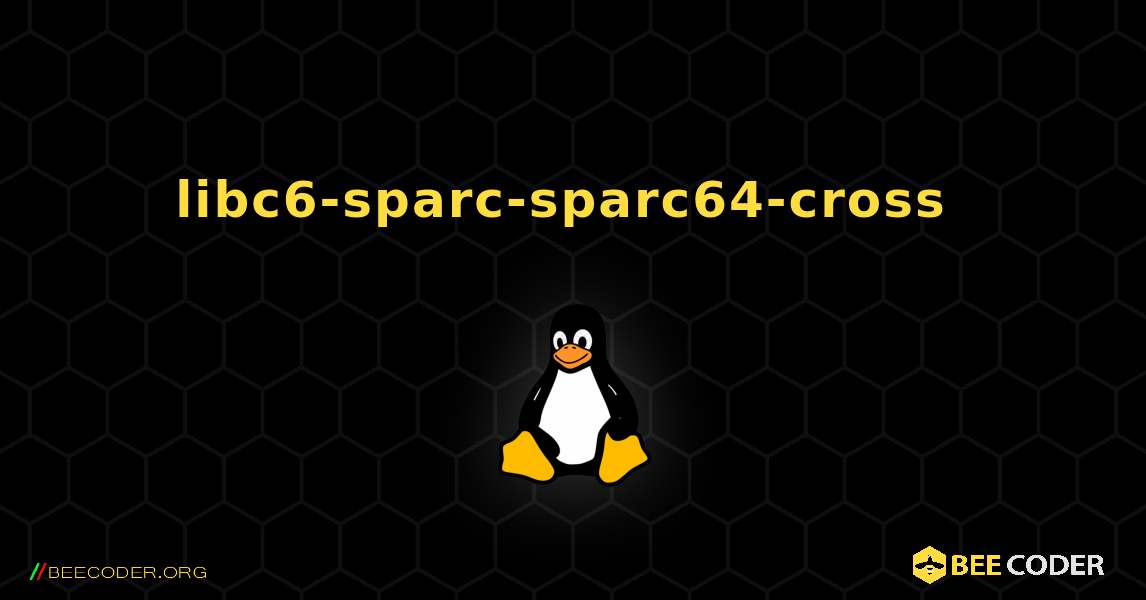 libc6-sparc-sparc64-cross

//BEECODER.ORG

BEE CODER